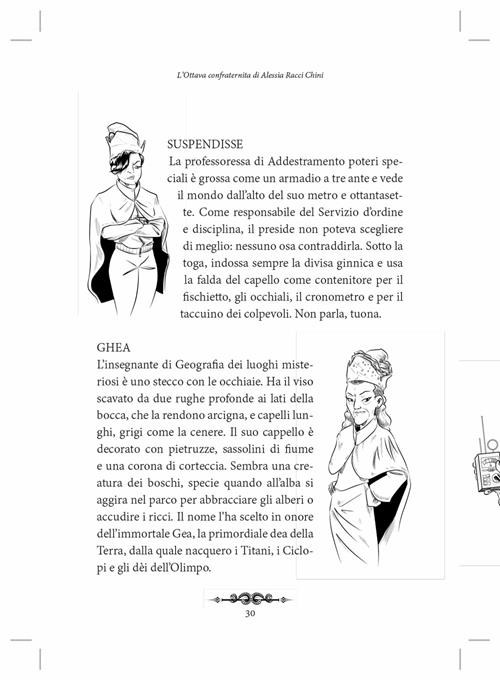 L'Ottava confraternita di Alessia Racci Chini

SUSPENDISSE
La professoressa di Addestramento poteri speciali è grossa come un armadio a tre ante e vede il mondo dall'alto del suo metro e ottantasette. Come responsabile del Servizio d'ordine e disciplina, il preside non poteva scegliere di meglio: nessuno osa contraddirla. Sotto la toga, indossa sempre la divisa ginnica e usa la falda del capello come contenitore per il fischietto, gli occhiali, il cronometro e per il taccuino dei colpevoli. Non parla, tuona.

GHEA
L'insegnante di Geografia dei luoghi misteriosi è uno stecco con le occhiaie. Ha il viso scavato da due rughe profonde ai lati della bocca, che la rendono arcigna, e capelli lunghi, grigi come la cenere. Il suo cappello è decorato con pietruzze, sassolini di fiume e una corona di corteccia. Sembra una creatura dei boschi, specie quando all'alba si aggira nel parco per abbracciare gli alberi o accudire i ricci. Il nome l'ha scelto in onore dell'immortale Gea, la primordiale dea della Terra, dalla quale nacquero i Titani, i Ciclopi e gli dèi dell'Olimpo.

30